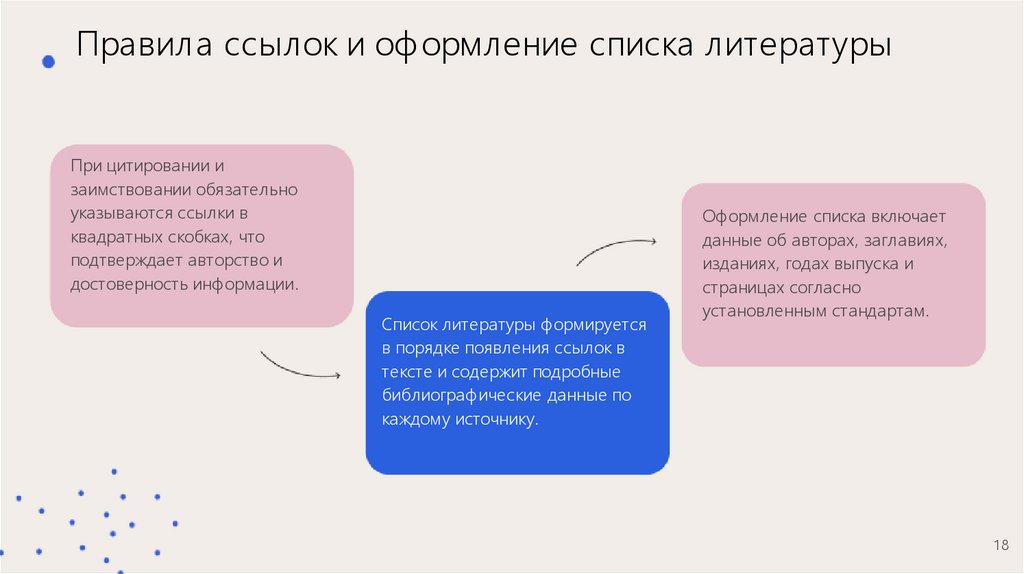 Правила ссылок и оформление списка литературы

При цитировании и заимствовании обязательно указываются ссылки в квадратных скобках, что подтверждает авторство и достоверность информации.

Список литературы формируется в порядке появления ссылок в тексте и содержит подробные библиографические данные по каждому источнику.

Оформление списка включает данные об авторах, заглавиях, изданиях, годах выпуска и страницах согласно установленным стандартам.

18